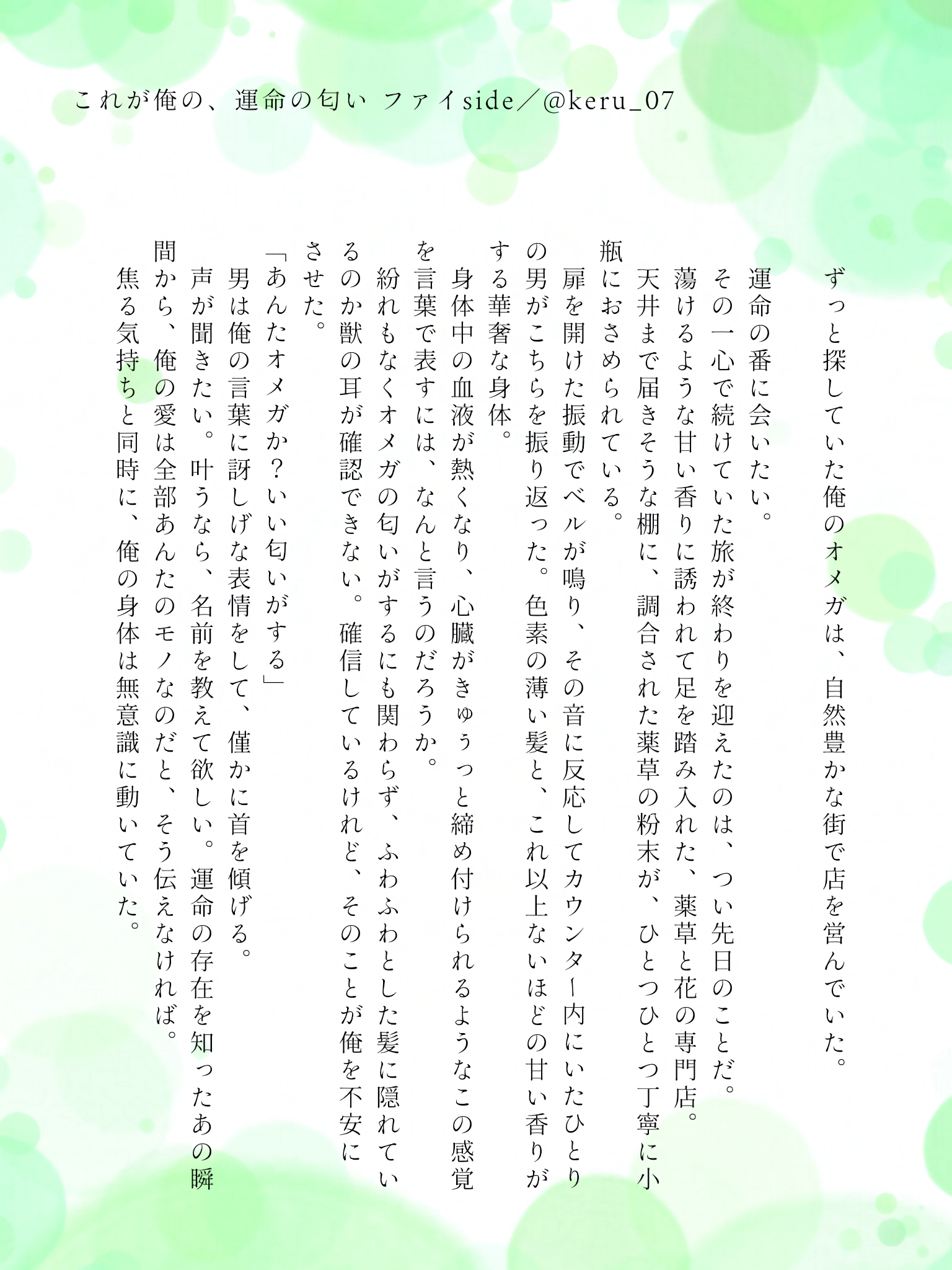 これが俺の、運命の匂い ファイside／@keru_07

ずっと探していた俺のオメガは、自然豊かな街で店を営んでいた。
運命の番に会いたい。
その一心で続けていた旅が終わりを迎えたのは、つい先日のことだ。
蕩けるような甘い香りに誘われて足を踏み入れた、薬草と花の専門店。
天井まで届きそうな棚に、調合された薬草の粉末が、ひとつひとつ丁寧に小瓶におさめられている。
扉を開けた振動でベルが鳴り、その音に反応してカウンター内にいたひとりの男がこちらを振り返った。色素の薄い髪と、これ以上ないほどの甘い香りがする華奢な身体。
身体中の血液が熱くなり、心臓がきゅうっと締め付けられるようなこの感覚を言葉で表すには、なんと言うのだろうか。
紛れもなくオメガの匂いがするにも関わらず、ふわふわとした髪に隠れているのか獣の耳が確認できない。確信しているけれど、そのことが俺を不安にさせた。
「あんたオメガか？いい匂いがする」
男は俺の言葉に訝しげな表情をして、僅かに首を傾げる。
声が聞きたい。叶うなら、名前を教えて欲しい。運命の存在を知ったあの瞬間から、俺の愛は全部あんたのモノなのだと、そう伝えなければ。
焦る気持ちと同時に、俺の身体は無意識に動いていた。